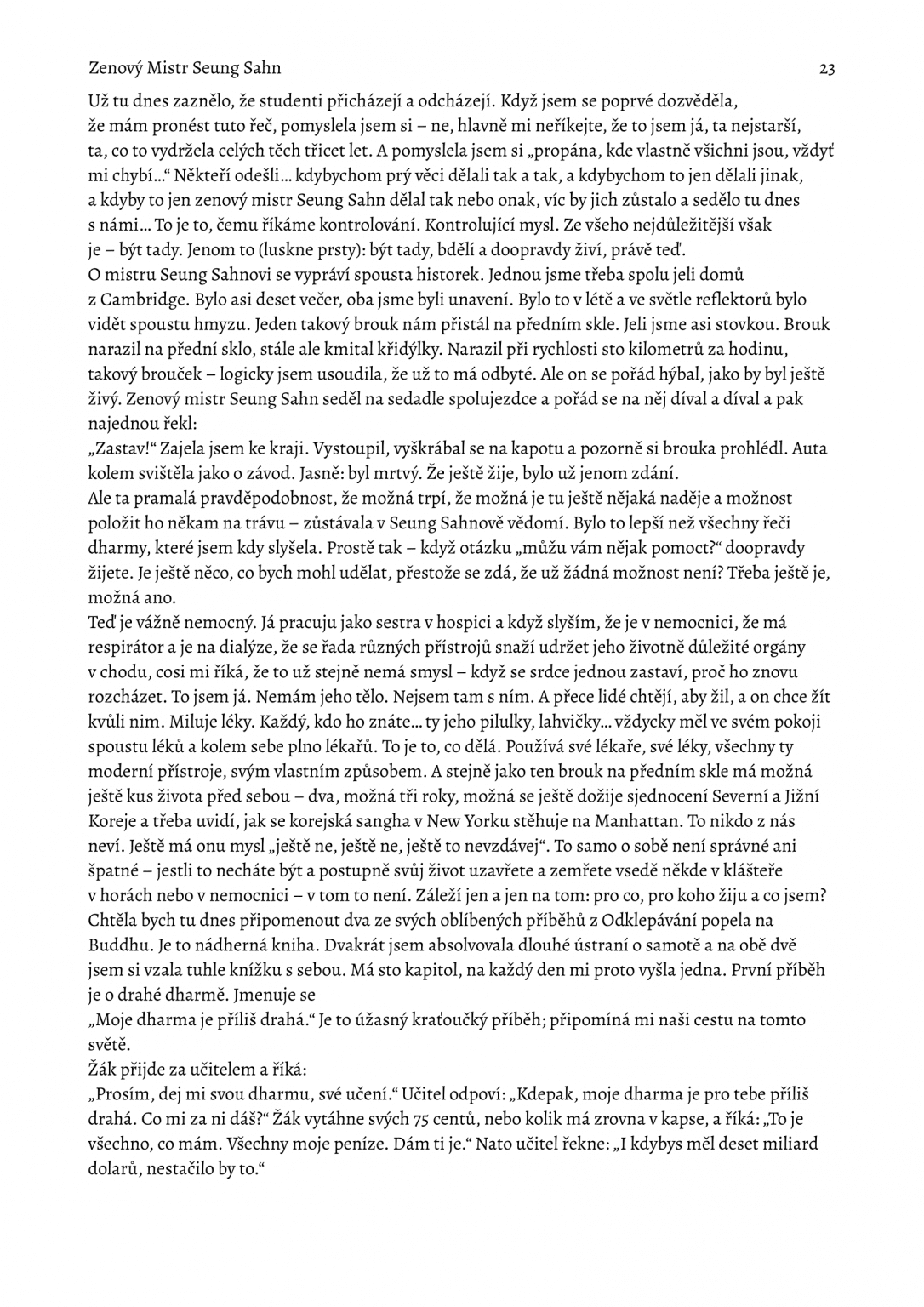 Zenový Mistr Seung Sahn 23

Už tu dnes zaznělo, že studenti přicházejí a odcházejí. Když jsem se poprvé dozvěděla, že mám pronést tuto řeč, pomyslela jsem si – ne, hlavně mi neříkejte, že to jsem já, ta nejstarší, ta, co to vydržela celých těch třicet let. A pomyslela jsem si „propána, kde vlastně všichni jsou, vždyť mi chybí…“ Někteří odešli… kdybychom prý věci dělali tak a tak, a kdybychom to jen dělali jinak, a kdyby to jen zenový mistr Seung Sahn dělal tak nebo onak, víc by jich zůstalo a sedělo tu dnes s námi… To je to, čemu říkáme kontrolování. Kontrolující mysl. Ze všeho nejdůležitější však je – být tady. Jenom to (luskne prsty): být tady, bdělí a doopravdy živí, právě teď.
O mistru Seung Sahnovi se vypráví spousta historek. Jednou jsme třeba spolu jeli domů z Cambridge. Bylo asi deset večer, oba jsme byli unavení. Bylo to v létě a ve světle reflektorů bylo vidět spoustu hmyzu. Jeden takový brouk nám přistál na předním skle. Jeli jsme asi stovkou. Brouk narazil na přední sklo, stále ale kmital křidýlky. Narazil při rychlosti sto kilometrů za hodinu, takový brouček – logicky jsem usoudila, že už to má odbyté. Ale on se pořád hýbal, jako by byl ještě živý. Zenový mistr Seung Sahn seděl na sedadle spolujezdce a pořád se na něj díval a díval a pak najednou řekl:
„Zastav!“ Zajela jsem ke kraji. Vystoupil, vyškrábal se na kapotu a pozorně si brouka prohlédl. Auta kolem svištěla jako o závod. Jasně: byl mrtvý. Že ještě žije, bylo už jenom zdání.
Ale ta pramalá pravděpodobnost, že možná trpí, že možná je tu ještě nějaká naděje a možnost položit ho někam na trávu – zůstávala v Seung Sahnově vědomí. Bylo to lepší než všechny řeči dharmy, které jsem kdy slyšela. Prostě tak – když otázku „můžu vám nějak pomoct?“ doopravdy žijete. Je ještě něco, co bych mohl udělat, přestože se zdá, že už žádná možnost není? Třeba ještě je, možná ano.
Teď je vážně nemocný. Já pracuju jako sestra v hospici a když slyším, že je v nemocnici, že má respirátor a je na dialýze, že se řada různých přístrojů snaží udržet jeho životně důležité orgány v chodu, cosi mi říká, že to už stejně nemá smysl – když se srdce jednou zastaví, proč ho znovu rozcházet. To jsem já. Nemám jeho tělo. Nejsem tam s ním. A přece lidé chtějí, aby žil, a on chce žít kvůli nim. Miluje léky. Každý, kdo ho znáte… ty jeho pilulky, lahvičky… vždycky měl ve svém pokoji spoustu léků a kolem sebe plno lékařů. To je to, co dělá. Používá své lékaře, své léky, všechny ty moderní přístroje, svým vlastním způsobem. A stejně jako ten brouk na předním skle má možná ještě kus života před sebou – dva, možná tři roky, možná se ještě dožije sjednocení Severní a Jižní Koreje a třeba uvidí, jak se korejská sangha v New Yorku stěhuje na Manhattan. To nikdo z nás neví. Ještě má onu mysl „ještě ne, ještě ne, ještě to nevzdávej“. To samo o sobě není správné ani špatné – jestli to necháte být a postupně svůj život uzavřete a zemřete vsedě někde v klášteře v horách nebo v nemocnici – v tom to není. Záleží jen a jen na tom: pro co, pro koho žiju a co jsem?
Chtěla bych tu dnes připomenout dva ze svých oblíbených příběhů z Odklepávání popela na Buddhu. Je to nádherná kniha. Dvakrát jsem absolvovala dlouhé ústraní o samotě a na obě dvě jsem si vzala tuhle knížku s sebou. Má sto kapitol, na každý den mi proto vyšla jedna. První příběh je o drahé dharmě. Jmenuje se
„Moje dharma je příliš drahá.“ Je to úžasný kraťoučký příběh; připomíná mi naši cestu na tomto světě.
Žák přijde za učitelem a říká:
„Prosím, dej mi svou dharmu, své učení.“ Učitel odpoví: „Kdepak, moje dharma je pro tebe příliš drahá. Co mi za ni dáš?“ Žák vytáhne svých 75 centů, nebo kolik má zrovna v kapse, a říká: „To je všechno, co mám. Všechny moje peníze. Dám ti je.“ Nato učitel řekne: „I kdybys měl deset miliard dolarů, nestačilo by to.“